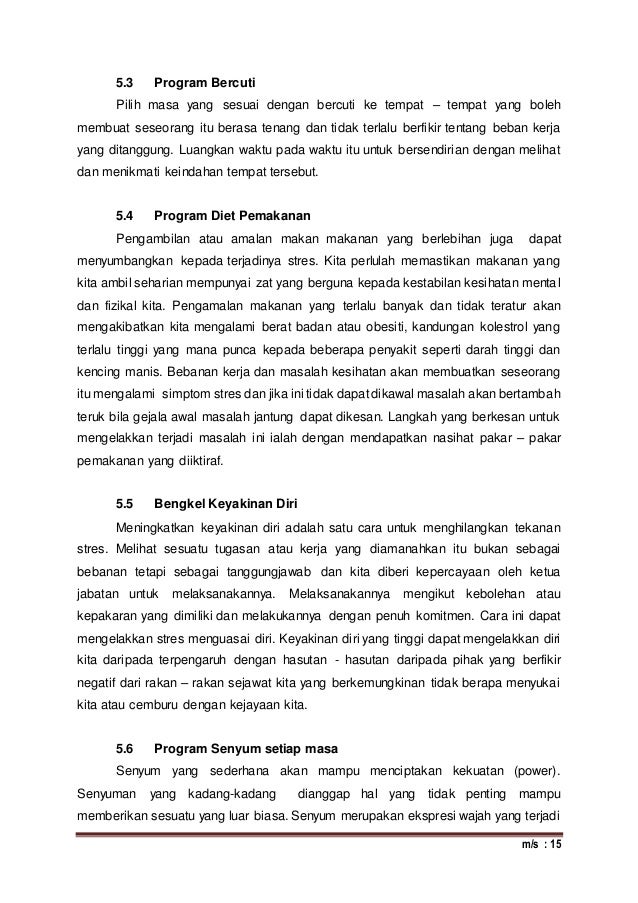 5.3 Program Bercuti

Pilih masa yang sesuai dengan bercuti ke tempat – tempat yang boleh membuat seseorang itu berasa tenang dan tidak terlalu berfikir tentang beban kerja yang ditanggung. Luangkan waktu pada waktu itu untuk bersendirian dengan melihat dan menikmati keindahan tempat tersebut.

5.4 Program Diet Pemakanan

Pengambilan atau amalan makan makanan yang berlebihan juga dapat menyumbangkan kepada terjadinya stres. Kita perlulah memastikan makanan yang kita ambil seharian mempunyai zat yang berguna kepada kestabilan kesihatan mental dan fizikal kita. Pengamalan makanan yang terlalu banyak dan tidak teratur akan mengakibatkan kita mengalami berat badan atau obesiti, kandungan kolestrol yang terlalu tinggi yang mana punca kepada beberapa penyakit seperti darah tinggi dan kencing manis. Bebanan kerja dan masalah kesihatan akan membuatkan seseorang itu mengalami simptom stres dan jika ini tidak dapat dikawal masalah akan bertambah teruk bila gejala awal masalah jantung dapat dikesan. Langkah yang berkesan untuk mengelakkan terjadi masalah ini ialah dengan mendapatkan nasihat pakar – pakar pemakanan yang diiktiraf.

5.5 Bengkel Keyakinan Diri

Meningkatkan keyakinan diri adalah satu cara untuk menghilangkan tekanan stres. Melihat sesuatu tugasan atau kerja yang diamanahkan itu bukan sebagai bebanan tetapi sebagai tanggungjawab dan kita diberi kepercayaan oleh ketua jabatan untuk melaksanakannya. Melaksanakannya mengikut kebolehan atau kepakaran yang dimiliki dan melakukannya dengan penuh komitmen. Cara ini dapat mengelakkan stres menguasai diri. Keyakinan diri yang tinggi dapat mengelakkan diri kita daripada terpengaruh dengan hasutan - hasutan daripada pihak yang berfikir negatif dari rakan – rakan sejawat kita yang berkemungkinan tidak berapa menyukai kita atau cemburu dengan kejayaan kita.

5.6 Program Senyum setiap masa

Senyum yang sederhana akan mampu menciptakan kekuatan (power). Senyuman yang kadang-kadang dianggap hal yang tidak penting mampu memberikan sesuatu yang luar biasa. Senyum merupakan ekspresi wajah yang terjadi

m/s : 15